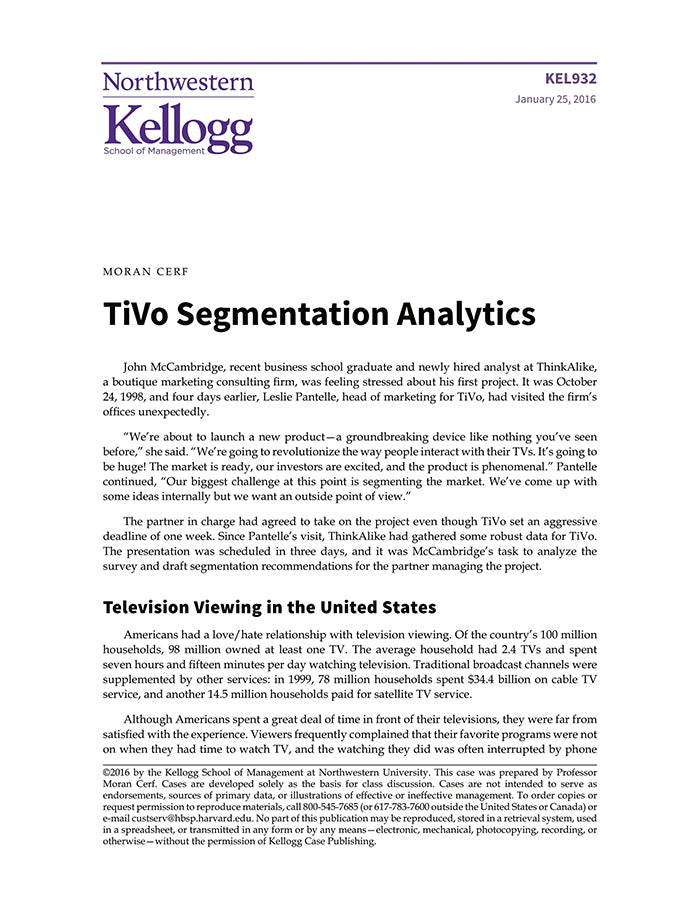 Northwestern
Kellogg
School of Management

KEL932
January 25, 2016

MORAN CERF

TiVo Segmentation Analytics

John McCambridge, recent business school graduate and newly hired analyst at ThinkAlike, a boutique marketing consulting firm, was feeling stressed about his first project. It was October 24, 1998, and four days earlier, Leslie Pantelle, head of marketing for TiVo, had visited the firm's offices unexpectedly.

"We're about to launch a new product—a groundbreaking device like nothing you've seen before," she said. "We're going to revolutionize the way people interact with their TVs. It's going to be huge! The market is ready, our investors are excited, and the product is phenomenal." Pantelle continued, "Our biggest challenge at this point is segmenting the market. We've come up with some ideas internally but we want an outside point of view."

The partner in charge had agreed to take on the project even though TiVo set an aggressive deadline of one week. Since Pantelle's visit, ThinkAlike had gathered some robust data for TiVo. The presentation was scheduled in three days, and it was McCambridge's task to analyze the survey and draft segmentation recommendations for the partner managing the project.

Television Viewing in the United States

Americans had a love/hate relationship with television viewing. Of the country's 100 million households, 98 million owned at least one TV. The average household had 2.4 TVs and spent seven hours and fifteen minutes per day watching television. Traditional broadcast channels were supplemented by other services: in 1999, 78 million households spent $34.4 billion on cable TV service, and another 14.5 million households paid for satellite TV service.

Although Americans spent a great deal of time in front of their televisions, they were far from satisfied with the experience. Viewers frequently complained that their favorite programs were not on when they had time to watch TV, and the watching they did was often interrupted by phone

©2016 by the Kellogg School of Management at Northwestern University. This case was prepared by Professor Moran Cerf. Cases are developed solely as the basis for class discussion. Cases are not intended to serve as endorsements, sources of primary data, or illustrations of effective or ineffective management. To order copies or request permission to reproduce materials, call 800-545-7685 (or 617-783-7600 outside the United States or Canada) or e-mail custserv@hbsp.harvard.edu. No part of this publication may be reproduced, stored in a retrieval system, used in a spreadsheet, or transmitted in any form or by any means—electronic, mechanical, photocopying, recording, or otherwise—without the permission of Kellogg Case Publishing.